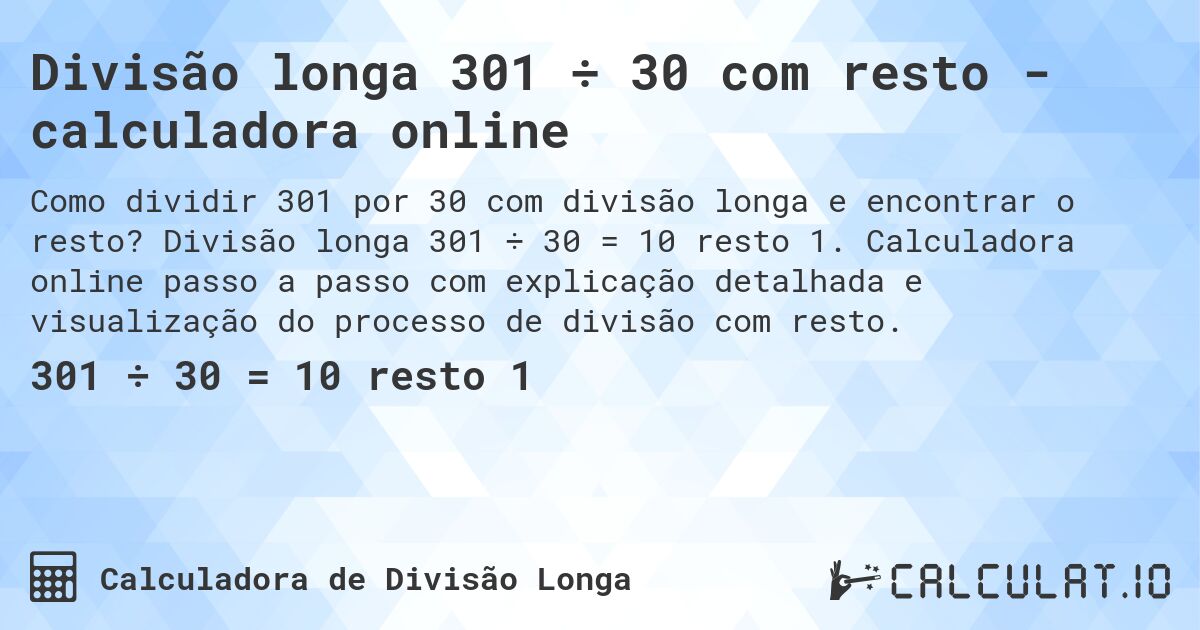 Divisão longa 301 ÷ 30 com resto - calculadora online

Como dividir 301 por 30 com divisão longa e encontrar o resto? Divisão longa 301 ÷ 30 = 10 resto 1. Calculadora online passo a passo com explicação detalhada e visualização do processo de divisão com resto.

301 ÷ 30 = 10 resto 1

Calculadora de Divisão Longa

CALCULAT.IO